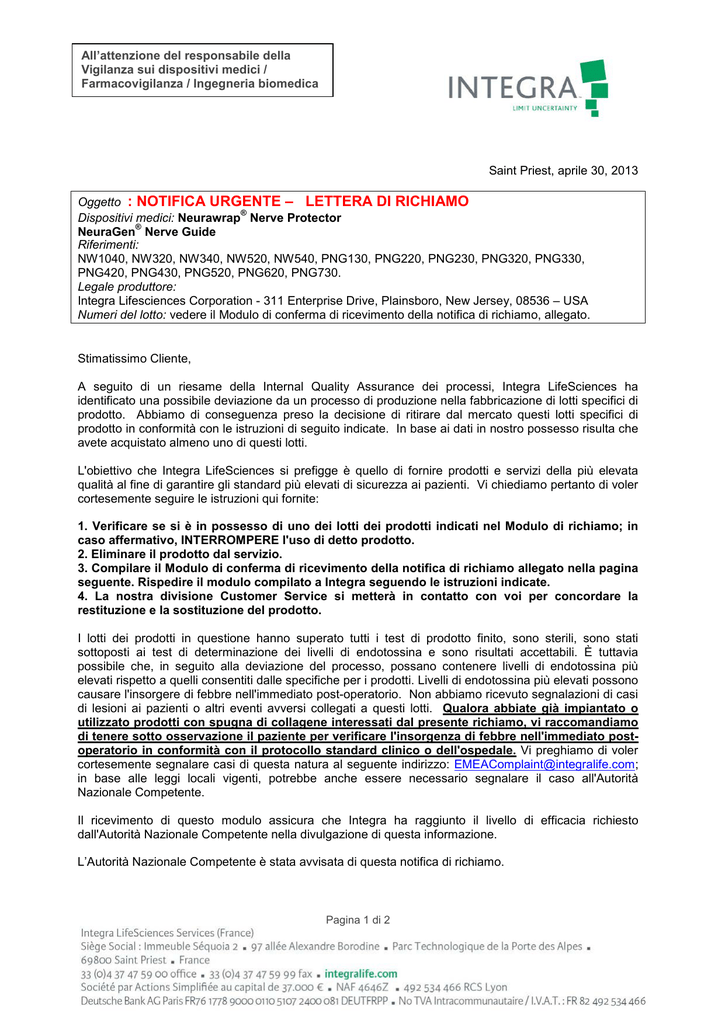 All'attenzione del responsabile della Vigilanza sui dispositivi medici / Farmacovigilanza / Ingegneria biomedica

INTEGRA
LIMIT UNCERTAINTY

Saint Priest, aprile 30, 2013

Oggetto : NOTIFICA URGENTE – LETTERA DI RICHIAMO
Dispositivi medici: Neurawrap® Nerve Protector
NeuraGen® Nerve Guide
Riferimenti:
NW1040, NW320, NW340, NW520, NW540, PNG130, PNG220, PNG230, PNG320, PNG330, PNG420, PNG430, PNG520, PNG620, PNG730.
Legale produttore:
Integra Lifesciences Corporation - 311 Enterprise Drive, Plainsboro, New Jersey, 08536 – USA
Numeri del lotto: vedere il Modulo di conferma di ricevimento della notifica di richiamo, allegato.

Stimatissimo Cliente,

A seguito di un riesame della Internal Quality Assurance dei processi, Integra LifeSciences ha identificato una possibile deviazione da un processo di produzione nella fabbricazione di lotti specifici di prodotto. Abbiamo di conseguenza preso la decisione di ritirare dal mercato questi lotti specifici di prodotto in conformità con le istruzioni di seguito indicate. In base ai dati in nostro possesso risulta che avete acquistato almeno uno di questi lotti.

L'obiettivo che Integra LifeSciences si prefigge è quello di fornire prodotti e servizi della più elevata qualità al fine di garantire gli standard più elevati di sicurezza ai pazienti. Vi chiediamo pertanto di voler cortesemente seguire le istruzioni qui fornite:

1. Verificare se si è in possesso di uno dei lotti dei prodotti indicati nel Modulo di richiamo; in caso affermativo, INTERROMPERE l'uso di detto prodotto.
2. Eliminare il prodotto dal servizio.
3. Compilare il Modulo di conferma di ricevimento della notifica di richiamo allegato nella pagina seguente. Rispedire il modulo compilato a Integra seguendo le istruzioni indicate.
4. La nostra divisione Customer Service si metterà in contatto con voi per concordare la restituzione e la sostituzione del prodotto.

I lotti dei prodotti in questione hanno superato tutti i test di prodotto finito, sono sterili, sono stati sottoposti ai test di determinazione dei livelli di endotossina e sono risultati accettabili. È tuttavia possibile che, in seguito alla deviazione del processo, possano contenere livelli di endotossina più elevati rispetto a quelli consentiti dalle specifiche per i prodotti. Livelli di endotossina più elevati possono causare l'insorgere di febbre nell'immediato post-operatorio. Non abbiamo ricevuto segnalazioni di casi di lesioni ai pazienti o altri eventi avversi collegati a questi lotti. Qualora abbiate già impiantato o utilizzato prodotti con spugna di collagene interessati dal presente richiamo, vi raccomandiamo di tenere sotto osservazione il paziente per verificare l'insorgenza di febbre nell'immediato post-operatorio in conformità con il protocollo standard clinico o dell'ospedale. Vi preghiamo di voler cortesemente segnalare casi di questa natura al seguente indirizzo: EMEAComplaint@integralife.com; in base alle leggi locali vigenti, potrebbe anche essere necessario segnalare il caso all'Autorità Nazionale Competente.

Il ricevimento di questo modulo assicura che Integra ha raggiunto il livello di efficacia richiesto dall'Autorità Nazionale Competente nella divulgazione di questa informazione.

L'Autorità Nazionale Competente è stata avvisata di questa notifica di richiamo.

Pagina 1 di 2

Integra LifeSciences Services (France)
Siège Social : Immeuble Séquoia 2 ▪ 97 allée Alexandre Borodine ▪ Parc Technologique de la Porte des Alpes ▪
69800 Saint Priest ▪ France
33 (0)4 37 47 59 00 office ▪ 33 (0)4 37 47 59 99 fax ▪ integralife.com
Société par Actions Simplifiée au capital de 37.000 € ▪ NAF 4646Z ▪ 492 534 466 RCS Lyon
Deutsche Bank AG Paris FR76 1778 9000 0110 5107 2400 081 DEUTFRPP ▪ No TVA Intracommunautaire / I.V.A.T. : FR 82 492 534 466